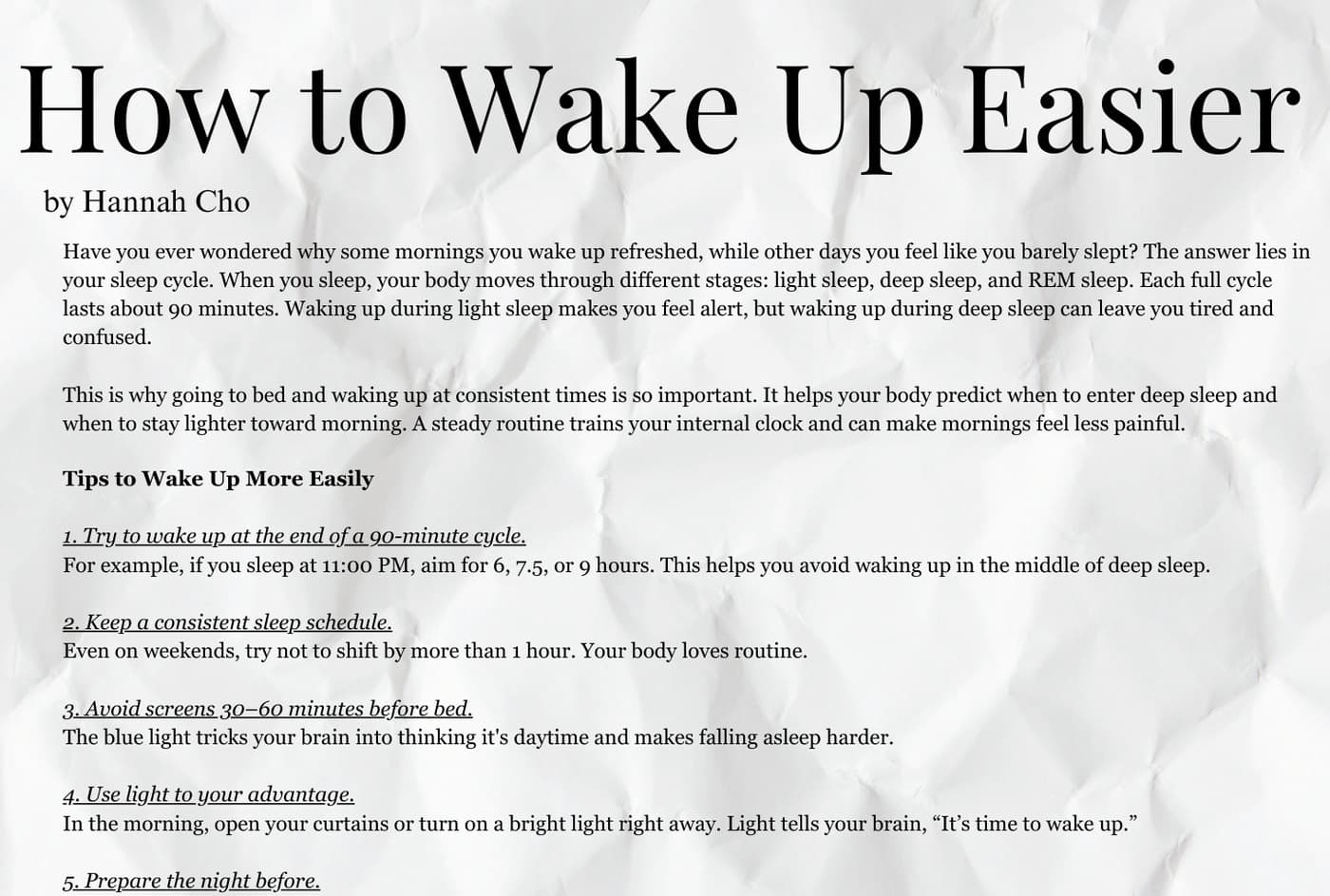 How to Wake Up Easier

by Hannah Cho

Have you ever wondered why some mornings you wake up refreshed, while other days you feel like you barely slept? The answer lies in your sleep cycle. When you sleep, your body moves through different stages: light sleep, deep sleep, and REM sleep. Each full cycle lasts about 90 minutes. Waking up during light sleep makes you feel alert, but waking up during deep sleep can leave you tired and confused.

This is why going to bed and waking up at consistent times is so important. It helps your body predict when to enter deep sleep and when to stay lighter toward morning. A steady routine trains your internal clock and can make mornings feel less painful.

Tips to Wake Up More Easily

1. Try to wake up at the end of a 90-minute cycle.
For example, if you sleep at 11:00 PM, aim for 6, 7.5, or 9 hours. This helps you avoid waking up in the middle of deep sleep.

2. Keep a consistent sleep schedule.
Even on weekends, try not to shift by more than 1 hour. Your body loves routine.

3. Avoid screens 30–60 minutes before bed.
The blue light tricks your brain into thinking it's daytime and makes falling asleep harder.

4. Use light to your advantage.
In the morning, open your curtains or turn on a bright light right away. Light tells your brain, “It’s time to wake up.”

5. Prepare the night before.